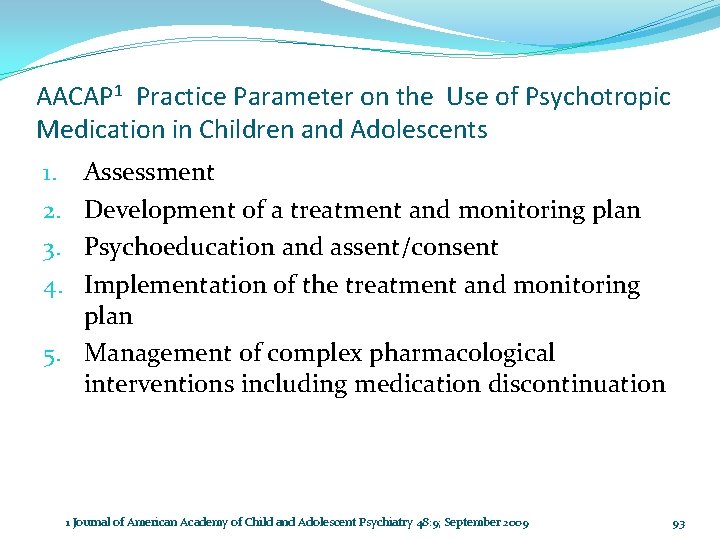 AACAP$^1$ Practice Parameter on the Use of Psychotropic Medication in Children and Adolescents

1. Assessment
2. Development of a treatment and monitoring plan
3. Psychoeducation and assent/consent
4. Implementation of the treatment and monitoring plan
5. Management of complex pharmacological interventions including medication discontinuation

1 Journal of American Academy of Child and Adolescent Psychiatry 48:9; September 2009

93